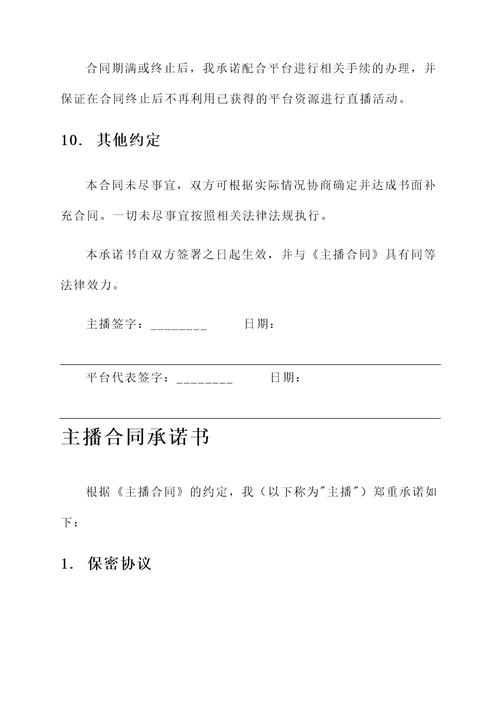 合同期满或终止后，我承诺配合平台进行相关手续的办理，并保证在合同终止后不再利用已获得的平台资源进行直播活动。

10. 其他约定

本合同未尽事宜，双方可根据实际情况协商确定并达成书面补充合同。一切未尽事宜按照相关法律法规执行。

本承诺书自双方签署之日起生效，并与《主播合同》具有同等法律效力。

主播签字：________　　日期：

平台代表签字：________　　日期：

主播合同承诺书

根据《主播合同》的约定，我（以下称为"主播"）郑重承诺如下：

1. 保密协议